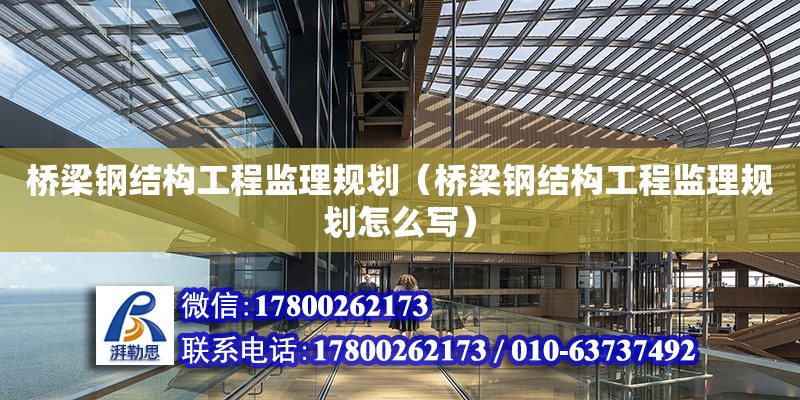 桥梁钢结构工程监理规划（桥梁钢结构工程监理规划怎么写）

湃勒思

微信:17800262173

联系电话:17800262173 / 010-63737492